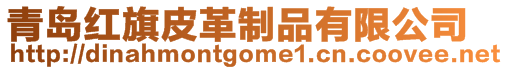 青岛红旗皮革制品有限公司
http://dinahmontgome1.cn.coovee.net